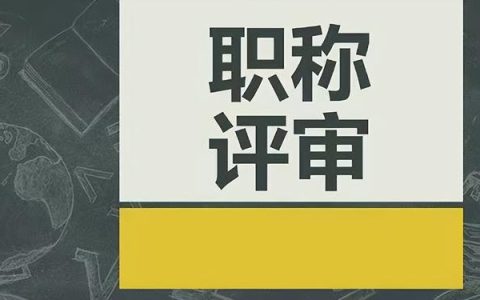 职称
评审